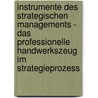 instrumente des strategischen managements - das professionelle handwerkszeug im strategieprozess